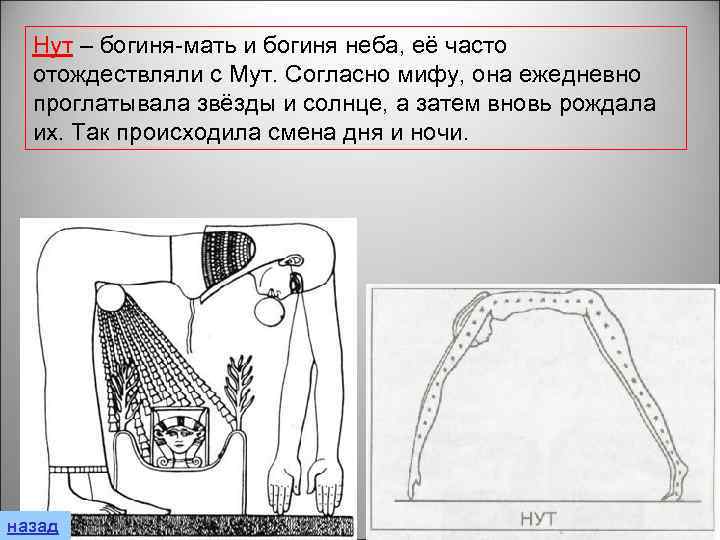 Нут – богиня-мать и богиня неба, её часто отождествляли с Мут. Согласно мифу, она ежедневно проглатывала звёзды и солнце, а затем вновь рождала их. Так происходила смена дня и ночи.

НУТ

назад